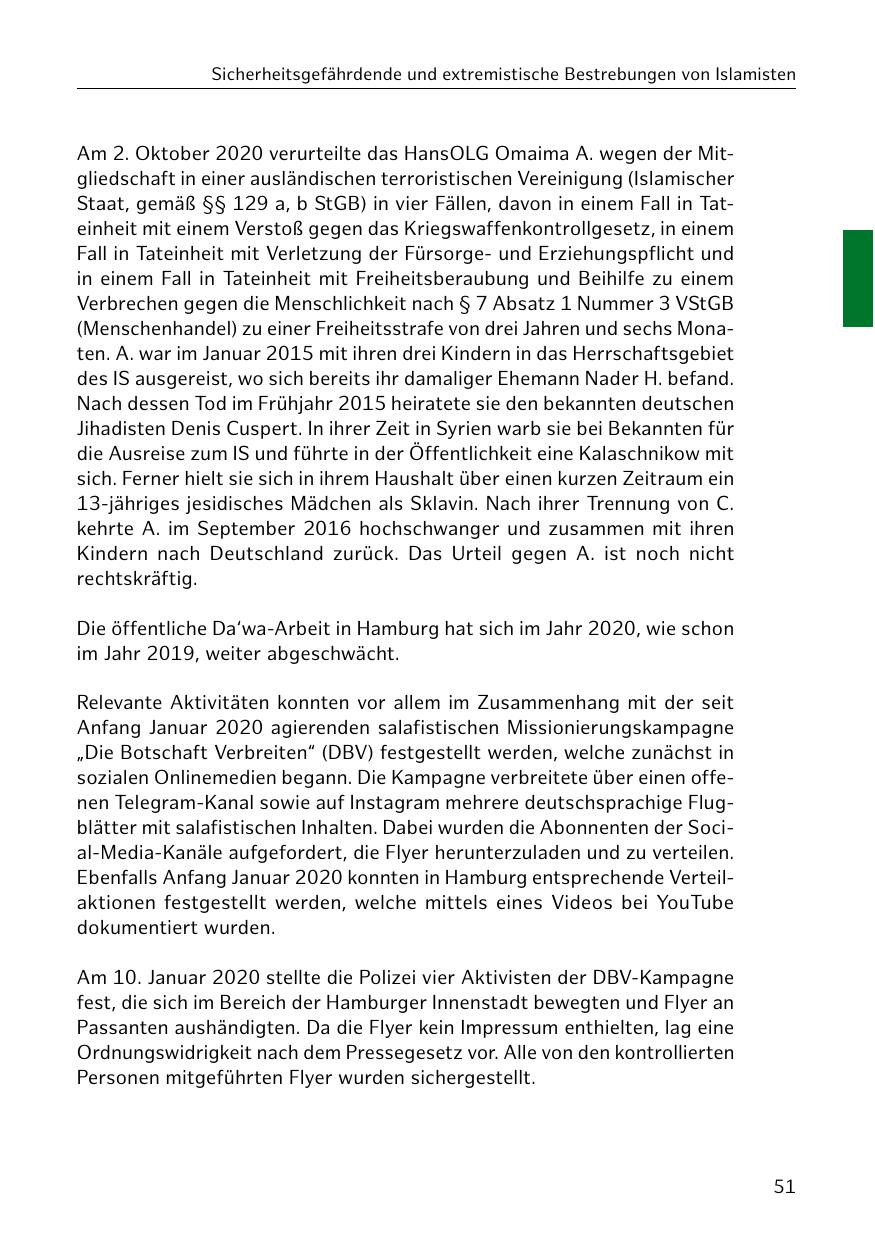 Sicherheitsgefährdende und extremistische Bestrebungen von Islamisten

Am 2. Oktober 2020 verurteilte das HansOLG Omaima A. wegen der Mitgliedschaft in einer ausländischen terroristischen Vereinigung (Islamischer Staat, gemäß §§ 129 a, b StGB) in vier Fällen, davon in einem Fall in Tateinheit mit einem Verstoß gegen das Kriegswaffenkontrollgesetz, in einem Fall in Tateinheit mit Verletzung der Fürsorge- und Erziehungspflicht und in einem Fall in Tateinheit mit Freiheitsberaubung und Beihilfe zu einem Verbrechen gegen die Menschlichkeit nach § 7 Absatz 1 Nummer 3 VStGB (Menschenhandel) zu einer Freiheitsstrafe von drei Jahren und sechs Monaten. A. war im Januar 2015 mit ihren drei Kindern in das Herrschaftsgebiet des IS ausgereist, wo sich bereits ihr damaliger Ehemann Nader H. befand. Nach dessen Tod im Frühjahr 2015 heiratete sie den bekannten deutschen Jihadisten Denis Cuspert. In ihrer Zeit in Syrien warb sie bei Bekannten für die Ausreise zum IS und führte in der Öffentlichkeit eine Kalaschnikow mit sich. Ferner hielt sie sich in ihrem Haushalt über einen kurzen Zeitraum ein 13-jähriges jesidisches Mädchen als Sklavin. Nach ihrer Trennung von C. kehrte A. im September 2016 hochschwanger und zusammen mit ihren Kindern nach Deutschland zurück. Das Urteil gegen A. ist noch nicht rechtskräftig.

Die öffentliche Da'wa-Arbeit in Hamburg hat sich im Jahr 2020, wie schon im Jahr 2019, weiter abgeschwächt.

Relevante Aktivitäten konnten vor allem im Zusammenhang mit der seit Anfang Januar 2020 agierenden salafistischen Missionierungskampagne „Die Botschaft Verbreiten“ (DBV) festgestellt werden, welche zunächst in sozialen Onlinemedien begann. Die Kampagne verbreitete über einen offenen Telegram-Kanal sowie auf Instagram mehrere deutschsprachige Flugblätter mit salafistischen Inhalten. Dabei wurden die Abonnenten der Social-Media-Kanäle aufgefordert, die Flyer herunterzuladen und zu verteilen. Ebenfalls Anfang Januar 2020 konnten in Hamburg entsprechende Verteilaktionen festgestellt werden, welche mittels eines Videos bei YouTube dokumentiert wurden.

Am 10. Januar 2020 stellte die Polizei vier Aktivisten der DBV-Kampagne fest, die sich im Bereich der Hamburger Innenstadt bewegten und Flyer an Passanten aushändigten. Da die Flyer kein Impressum enthielten, lag eine Ordnungswidrigkeit nach dem Pressegesetz vor. Alle von den kontrollierten Personen mitgeführten Flyer wurden sichergestellt.

51